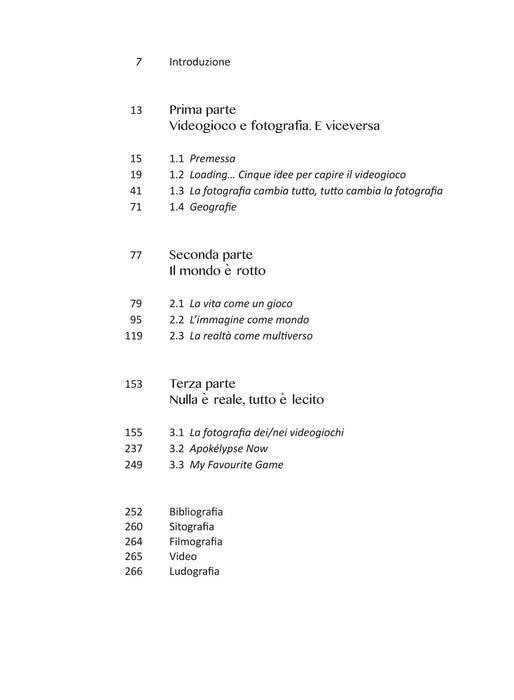 7 Introduzione

13 Prima parte
Videogioco e fotografia. E viceversa

15 1.1 Premessa
19 1.2 Loading... Cinque idee per capire il videogioco
41 1.3 La fotografia cambia tutto, tutto cambia la fotografia
71 1.4 Geografie

77 Seconda parte
Il mondo è rotto

79 2.1 La vita come un gioco
95 2.2 L'immagine come mondo
119 2.3 La realtà come multiverso

153 Terza parte
Nulla è reale, tutto è lecito

155 3.1 La fotografia dei/nei videogiochi
237 3.2 Apokélypse Now
249 3.3 My Favourite Game

252 Bibliografia
260 Sitografia
264 Filmografia
265 Video
266 Ludografia